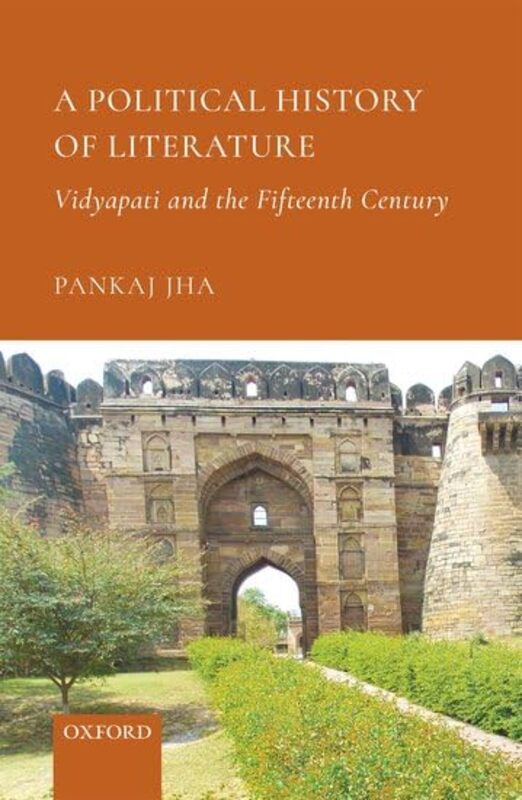 A POLITICAL HISTORY OF LITERATURE

Vidyapati and the Fifteenth Century

PANKAJ JHA

OXFORD